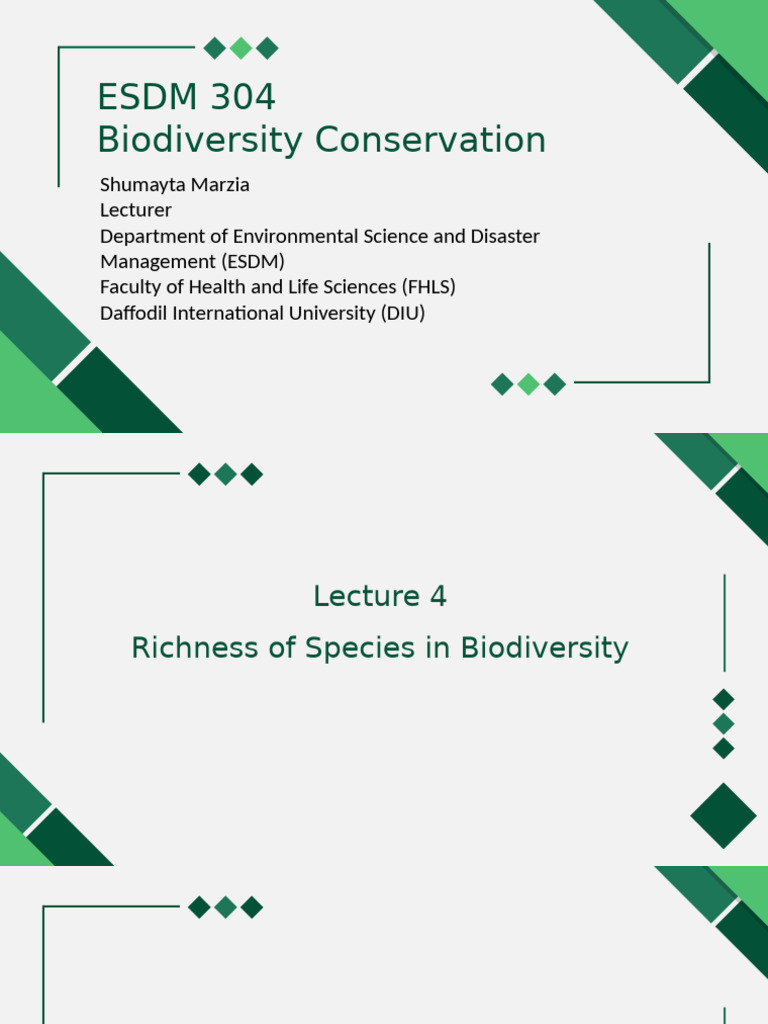 ESDM 304
Biodiversity Conservation

Shumayta Marzia
Lecturer
Department of Environmental Science and Disaster Management (ESDM)
Faculty of Health and Life Sciences (FHLS)
Daffodil International University (DIU)

Lecture 4

Richness of Species in Biodiversity